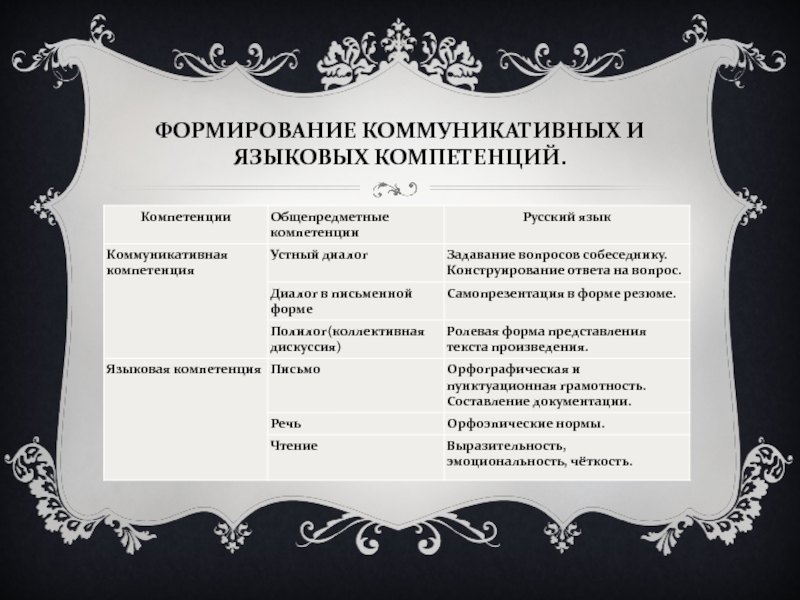 ФОРМИРОВАНИЕ КОММУНИКАТИВНЫХ И ЯЗЫКОВЫХ КОМПЕТЕНЦИЙ.

| Компетенции | Общепредметные компетенции | Русский язык |
|---|---|---|
| Коммуникативная компетенция | Устный диалог | Задавание вопросов собеседнику. Конструирование ответа на вопрос. |
| | Диалог в письменной форме | Самопрезентация в форме резюме. |
| | Полилог(коллективная дискуссия) | Ролевая форма представления текста произведения. |
| Языковая компетенция | Письмо | Орфографическая и пунктуационная грамотность. Составление документации. |
| | Речь | Орфоэпические нормы. |
| | Чтение | Выразительность, эмоциональность, чёткость. |